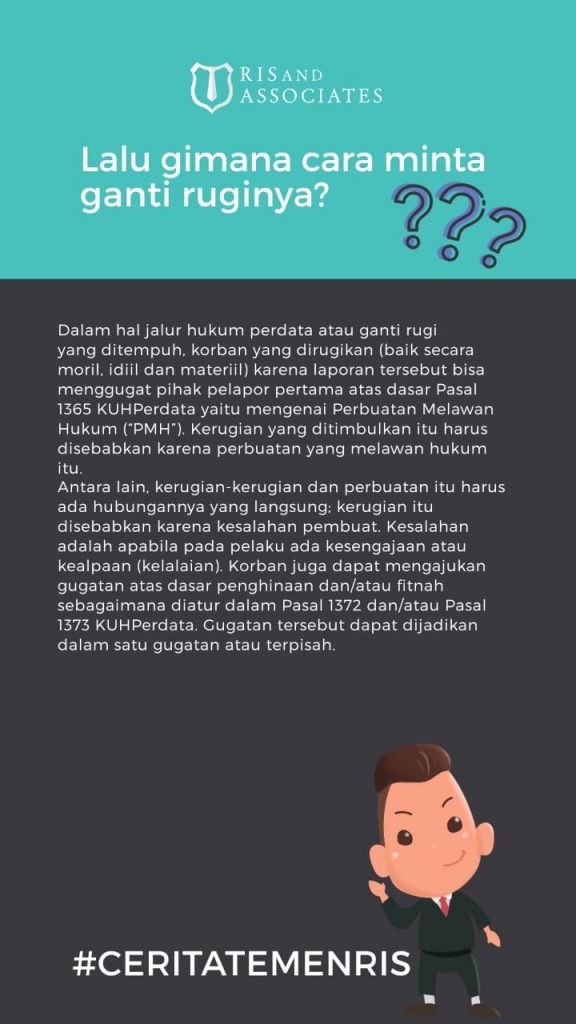 RIS AND ASSOCIATES

Lalu gimana cara minta ganti ruginya?

???

Dalam hal jalur hukum perdata atau ganti rugi yang ditempuh, korban yang dirugikan (baik secara moril, idiil dan materiil) karena laporan tersebut bisa menggugat pihak pelapor pertama atas dasar Pasal 1365 KUHPerdata yaitu mengenai Perbuatan Melawan Hukum ("PMH"). Kerugian yang ditimbulkan itu harus disebabkan karena perbuatan yang melawan hukum itu.
Antara lain, kerugian-kerugian dan perbuatan itu harus ada hubungannya yang langsung; kerugian itu disebabkan karena kesalahan pembuat. Kesalahan adalah apabila pada pelaku ada kesengajaan atau kealpaan (kelalaian). Korban juga dapat mengajukan gugatan atas dasar penghinaan dan/atau fitnah sebagaimana diatur dalam Pasal 1372 dan/atau Pasal 1373 KUHPerdata. Gugatan tersebut dapat dijadikan dalam satu gugatan atau terpisah.

#CERITATEMENRIS